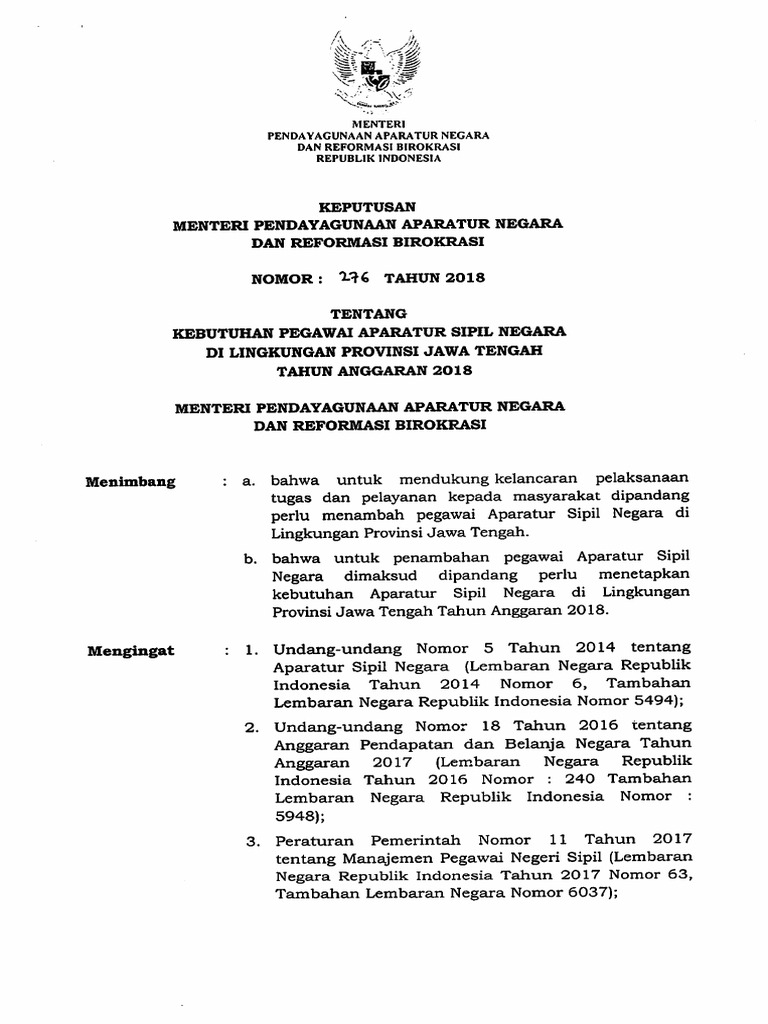 MENTERI
PENDAYAGUNAAN APARATUR NEGARA
DAN REFORMASI BIROKRASI
REPUBLIK INDONESIA

KEPUTUSAN
MENTERI PENDAYAGUNAAN APARATUR NEGARA
DAN REFORMASI BIROKRASI

NOMOR : 276 TAHUN 2018

TENTANG
KEBUTUHAN PEGAWAI APARATUR SIPIL NEGARA
DI LINGKUNGAN PROVINSI JAWA TENGAH
TAHUN ANGGARAN 2018

MENTERI PENDAYAGUNAAN APARATUR NEGARA
DAN REFORMASI BIROKRASI

Menimbang : a. bahwa untuk mendukung kelancaran pelaksanaan tugas dan pelayanan kepada masyarakat dipandang perlu menambah pegawai Aparatur Sipil Negara di Lingkungan Provinsi Jawa Tengah.

b. bahwa untuk penambahan pegawai Aparatur Sipil Negara dimaksud dipandang perlu menetapkan kebutuhan Aparatur Sipil Negara di Lingkungan Provinsi Jawa Tengah Tahun Anggaran 2018.

Mengingat : 1. Undang-undang Nomor 5 Tahun 2014 tentang Aparatur Sipil Negara (Lembaran Negara Republik Indonesia Tahun 2014 Nomor 6, Tambahan Lembaran Negara Republik Indonesia Nomor 5494);

2. Undang-undang Nomor 18 Tahun 2016 tentang Anggaran Pendapatan dan Belanja Negara Tahun Anggaran 2017 (Lembaran Negara Republik Indonesia Tahun 2016 Nomor : 240 Tambahan Lembaran Negara Republik Indonesia Nomor : 5948);

3. Peraturan Pemerintah Nomor 11 Tahun 2017 tentang Manajemen Pegawai Negeri Sipil (Lembaran Negara Republik Indonesia Tahun 2017 Nomor 63, Tambahan Lembaran Negara Nomor 6037);